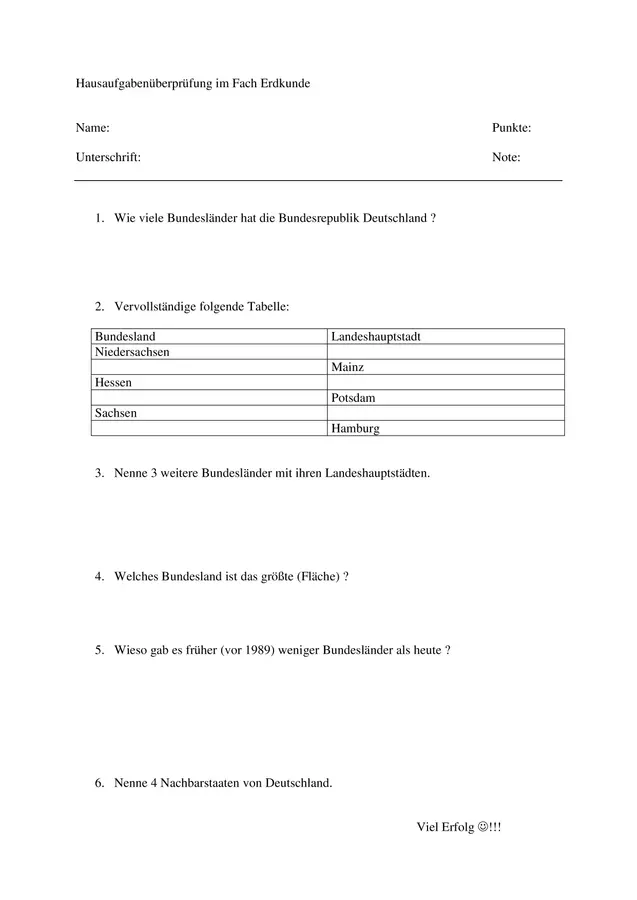 Hausaufgabenüberprüfung im Fach Erdkunde

Name:

Punkte:

Unterschrift:

Note:

1. Wie viele Bundesländer hat die Bundesrepublik Deutschland ?

2. Vervollständige folgende Tabelle:

| Bundesland | Landeshauptstadt |
|---|---|
| Niedersachsen | |
| | Mainz |
| Hessen | |
| | Potsdam |
| Sachsen | |
| | Hamburg |

3. Nenne 3 weitere Bundesländer mit ihren Landeshauptstädten.

4. Welches Bundesland ist das größte (Fläche) ?

5. Wieso gab es früher (vor 1989) weniger Bundesländer als heute ?

6. Nenne 4 Nachbarstaaten von Deutschland.

Viel Erfolg ☺!!!